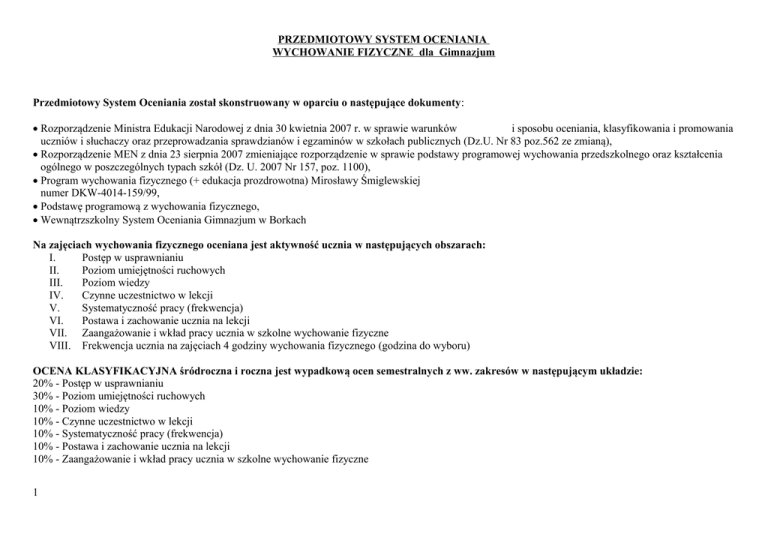 PRZEDMIOTOWY SYSTEM OCENIANIA
WYCHOWANIE FIZYCZNE dla Gimnazjum

Przedmiotowy System Oceniania został skonstruowany w oparciu o następujące dokumenty:

• Rozporządzenie Ministra Edukacji Narodowej z dnia 30 kwietnia 2007 r. w sprawie warunków i sposobu oceniania, klasyfikowania i promowania uczniów i słuchaczy oraz przeprowadzania sprawdzianów i egzaminów w szkołach publicznych (Dz.U. Nr 83 poz.562 ze zmianą),
• Rozporządzenie MEN z dnia 23 sierpnia 2007 zmieniające rozporządzenie w sprawie podstawy programowej wychowania przedszkolnego oraz kształcenia ogólnego w poszczególnych typach szkół (Dz. U. 2007 Nr 157, poz. 1100),
• Program wychowania fizycznego (+ edukacja prozdrowotna) Mirosławy Śmiglewskiej numer DKW-4014-159/99,
• Podstawę programową z wychowania fizycznego,
• Wewnątrzszkolny System Oceniania Gimnazjum w Borkach

Na zajęciach wychowania fizycznego oceniana jest aktywność ucznia w następujących obszarach:
I. Postęp w usprawnianiu
II. Poziom umiejętności ruchowych
III. Poziom wiedzy
IV. Czynne uczestnictwo w lekcji
V. Systematyczność pracy (frekwencja)
VI. Postawa i zachowanie ucznia na lekcji
VII. Zaangażowanie i wkład pracy ucznia w szkolne wychowanie fizyczne
VIII. Frekwencja ucznia na zajęciach 4 godziny wychowania fizycznego (godzina do wyboru)

OCENA KLASYFIKACYJNA śródroczna i roczna jest wypadkową ocen semestralnych z ww. zakresów w następującym układzie:
20% - Postęp w usprawnianiu
30% - Poziom umiejętności ruchowych
10% - Poziom wiedzy
10% - Czynne uczestnictwo w lekcji
10% - Systematyczność pracy (frekwencja)
10% - Postawa i zachowanie ucznia na lekcji
10% - Zaangażowanie i wkład pracy ucznia w szkolne wychowanie fizyczne

1